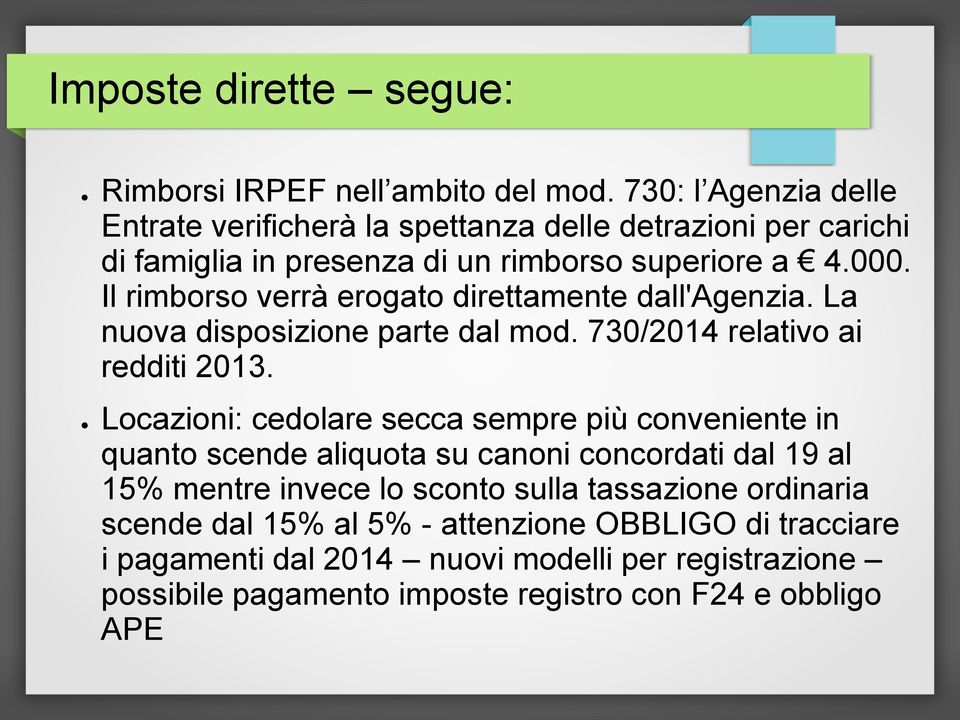 Imposte dirette – segue:

● Rimborsi IRPEF nell’ambito del mod. 730: l’Agenzia delle Entrate verificherà la spettanza delle detrazioni per carichi di famiglia in presenza di un rimborso superiore a € 4.000. Il rimborso verrà erogato direttamente dall'Agenzia. La nuova disposizione parte dal mod. 730/2014 relativo ai redditi 2013.

● Locazioni: cedolare secca sempre più conveniente in quanto scende aliquota su canoni concordati dal 19 al 15% mentre invece lo sconto sulla tassazione ordinaria scende dal 15% al 5% - attenzione OBBLIGO di tracciare i pagamenti dal 2014 – nuovi modelli per registrazione – possibile pagamento imposte registro con F24 e obbligo APE